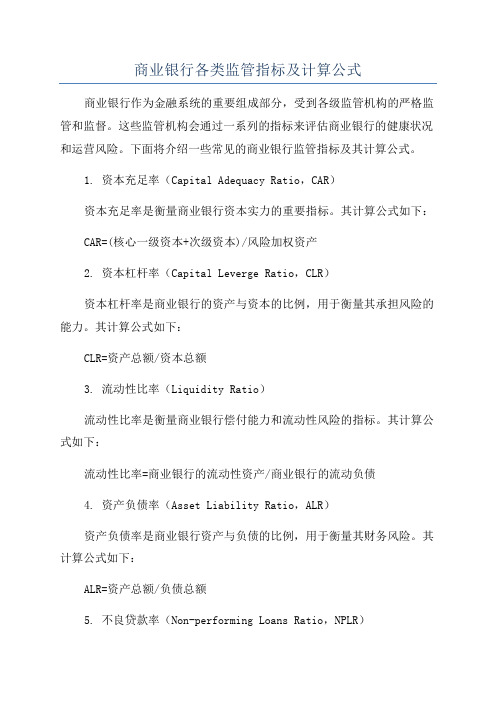 商业银行各类监管指标及计算公式

商业银行作为金融系统的重要组成部分，受到各级监管机构的严格监管和监督。这些监管机构会通过一系列的指标来评估商业银行的健康状况和运营风险。下面将介绍一些常见的商业银行监管指标及其计算公式。

1. 资本充足率（Capital Adequacy Ratio，CAR）

资本充足率是衡量商业银行资本实力的重要指标。其计算公式如下：

CAR=(核心一级资本+次级资本)/风险加权资产

2. 资本杠杆率（Capital Leverge Ratio，CLR）

资本杠杆率是商业银行的资产与资本的比例，用于衡量其承担风险的能力。其计算公式如下：

CLR=资产总额/资本总额

3. 流动性比率（Liquidity Ratio）

流动性比率是衡量商业银行偿付能力和流动性风险的指标。其计算公式如下：

流动性比率=商业银行的流动性资产/商业银行的流动负债

4. 资产负债率（Asset Liability Ratio，ALR）

资产负债率是商业银行资产与负债的比例，用于衡量其财务风险。其计算公式如下：

ALR=资产总额/负债总额

5. 不良贷款率（Non-performing Loans Ratio，NPLR）